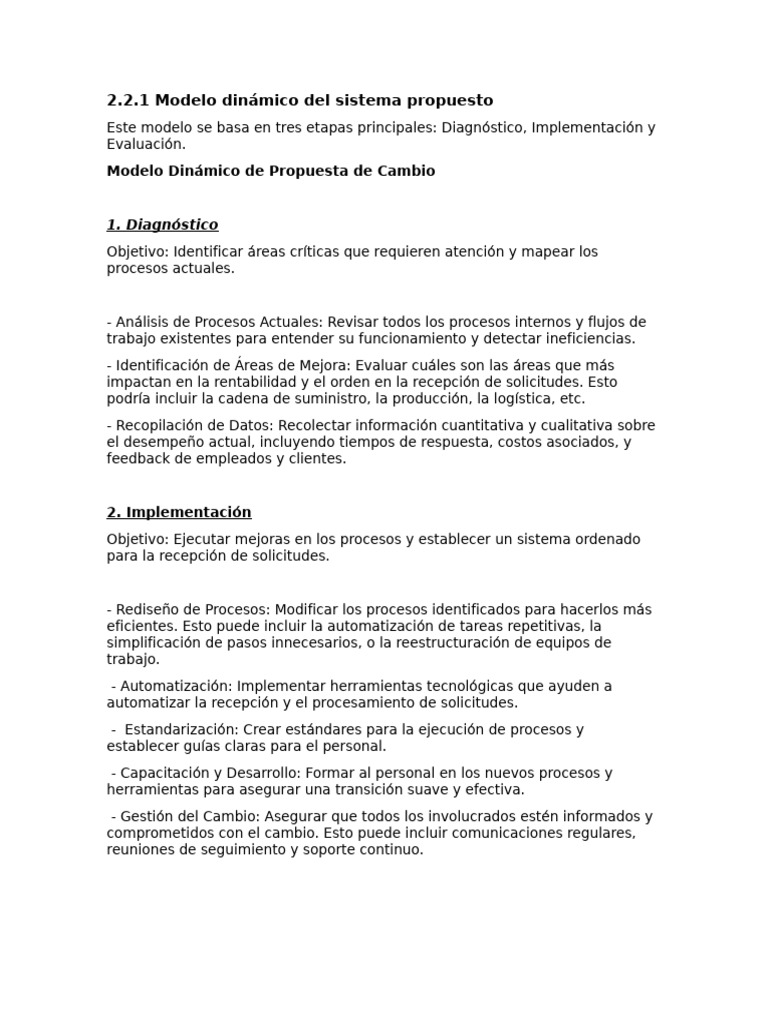 2.2.1 Modelo dinámico del sistema propuesto

Este modelo se basa en tres etapas principales: Diagnóstico, Implementación y Evaluación.

Modelo Dinámico de Propuesta de Cambio

1. Diagnóstico

Objetivo: Identificar áreas críticas que requieren atención y mapear los procesos actuales.

- Análisis de Procesos Actuales: Revisar todos los procesos internos y flujos de trabajo existentes para entender su funcionamiento y detectar ineficiencias.

- Identificación de Áreas de Mejora: Evaluar cuáles son las áreas que más impactan en la rentabilidad y el orden en la recepción de solicitudes. Esto podría incluir la cadena de suministro, la producción, la logística, etc.

- Recopilación de Datos: Recolectar información cuantitativa y cualitativa sobre el desempeño actual, incluyendo tiempos de respuesta, costos asociados, y feedback de empleados y clientes.

2. Implementación

Objetivo: Ejecutar mejoras en los procesos y establecer un sistema ordenado para la recepción de solicitudes.

- Rediseño de Procesos: Modificar los procesos identificados para hacerlos más eficientes. Esto puede incluir la automatización de tareas repetitivas, la simplificación de pasos innecesarios, o la reestructuración de equipos de trabajo.

- Automatización: Implementar herramientas tecnológicas que ayuden a automatizar la recepción y el procesamiento de solicitudes.

- Estandarización: Crear estándares para la ejecución de procesos y establecer guías claras para el personal.

- Capacitación y Desarrollo: Formar al personal en los nuevos procesos y herramientas para asegurar una transición suave y efectiva.

- Gestión del Cambio: Asegurar que todos los involucrados estén informados y comprometidos con el cambio. Esto puede incluir comunicaciones regulares, reuniones de seguimiento y soporte continuo.